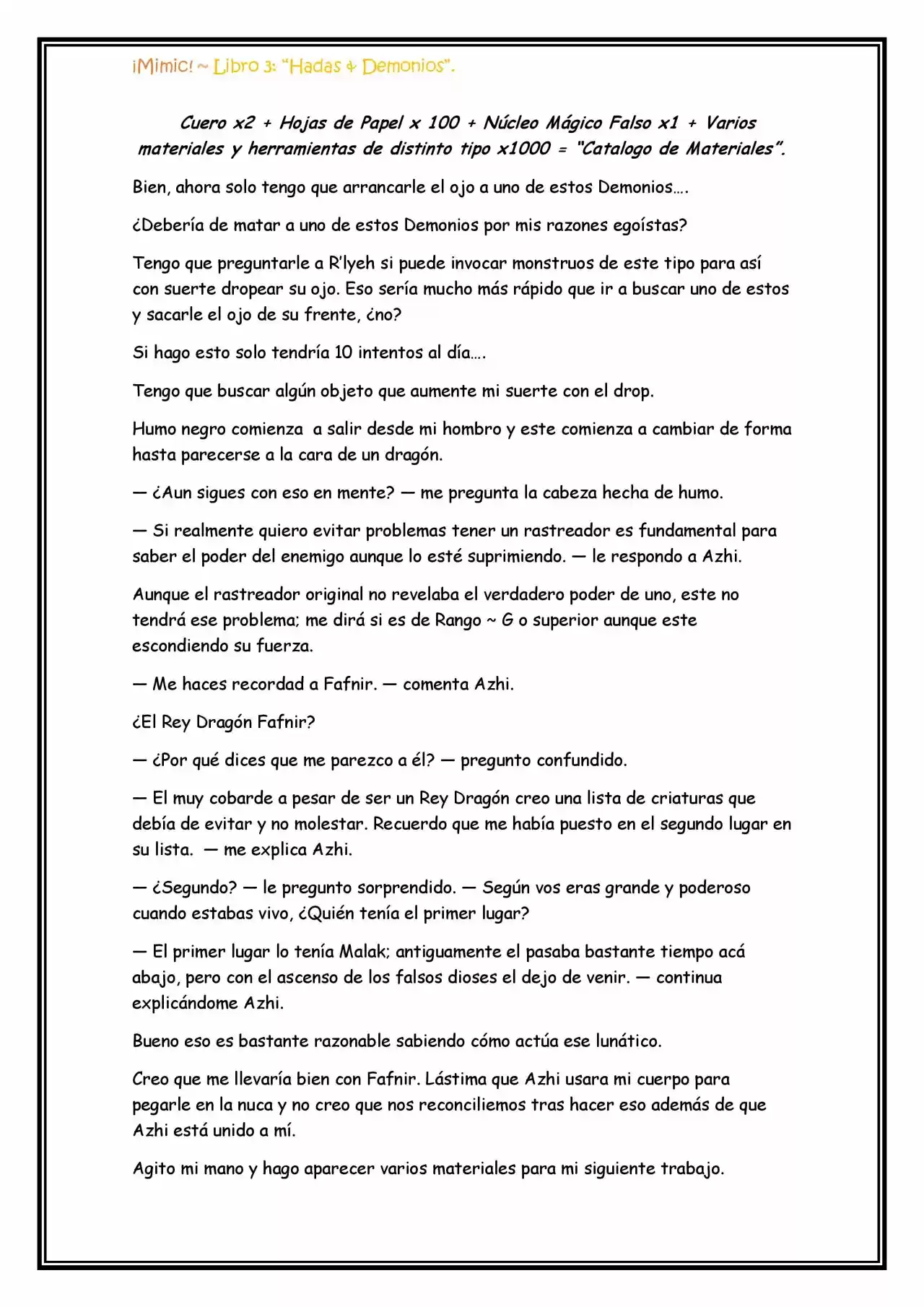 ¡Mimic! ~ Libro 3: "Hadas & Demonios".

Cuero x2 + Hojas de Papel x 100 + Núcleo Mágico Falso x1 + Varios materiales y herramientas de distinto tipo x1000 = "Catalogo de Materiales".

Bien, ahora solo tengo que arrancarle el ojo a uno de estos Demonios….

¿Debería de matar a uno de estos Demonios por mis razones egoístas?

Tengo que preguntarle a R'lyeh si puede invocar monstruos de este tipo para así con suerte dropear su ojo. Eso sería mucho más rápido que ir a buscar uno de estos y sacarle el ojo de su frente, ¿no?

Si hago esto solo tendría 10 intentos al día….

Tengo que buscar algún objeto que aumente mi suerte con el drop.

Humo negro comienza  a salir desde mi hombro y este comienza a cambiar de forma hasta parecerse a la cara de un dragón.

— ¿Aun sigues con eso en mente? — me pregunta la cabeza hecha de humo.

— Si realmente quiero evitar problemas tener un rastreador es fundamental para saber el poder del enemigo aunque lo esté suprimiendo. — le respondo a Azhi.

Aunque el rastreador original no revelaba el verdadero poder de uno, este no tendrá ese problema; me dirá si es de Rango ~ G o superior aunque este escondiendo su fuerza.

— Me haces recordad a Fafnir. — comenta Azhi.

¿El Rey Dragón Fafnir?

— ¿Por qué dices que me parezco a él? — pregunto confundido.

— El muy cobarde a pesar de ser un Rey Dragón creo una lista de criaturas que debía de evitar y no molestar. Recuerdo que me había puesto en el segundo lugar en su lista.  — me explica Azhi.

— ¿Segundo? — le pregunto sorprendido. — Según vos eras grande y poderoso cuando estabas vivo, ¿Quién tenía el primer lugar?

— El primer lugar lo tenía Malak; antiguamente el pasaba bastante tiempo acá abajo, pero con el ascenso de los falsos dioses el dejo de venir. — continua explicándome Azhi.

Bueno eso es bastante razonable sabiendo cómo actúa ese lunático.

Creo que me llevaría bien con Fafnir. Lástima que Azhi usara mi cuerpo para pegarle en la nuca y no creo que nos reconciliemos tras hacer eso además de que Azhi está unido a mí.

Agito mi mano y hago aparecer varios materiales para mi siguiente trabajo.